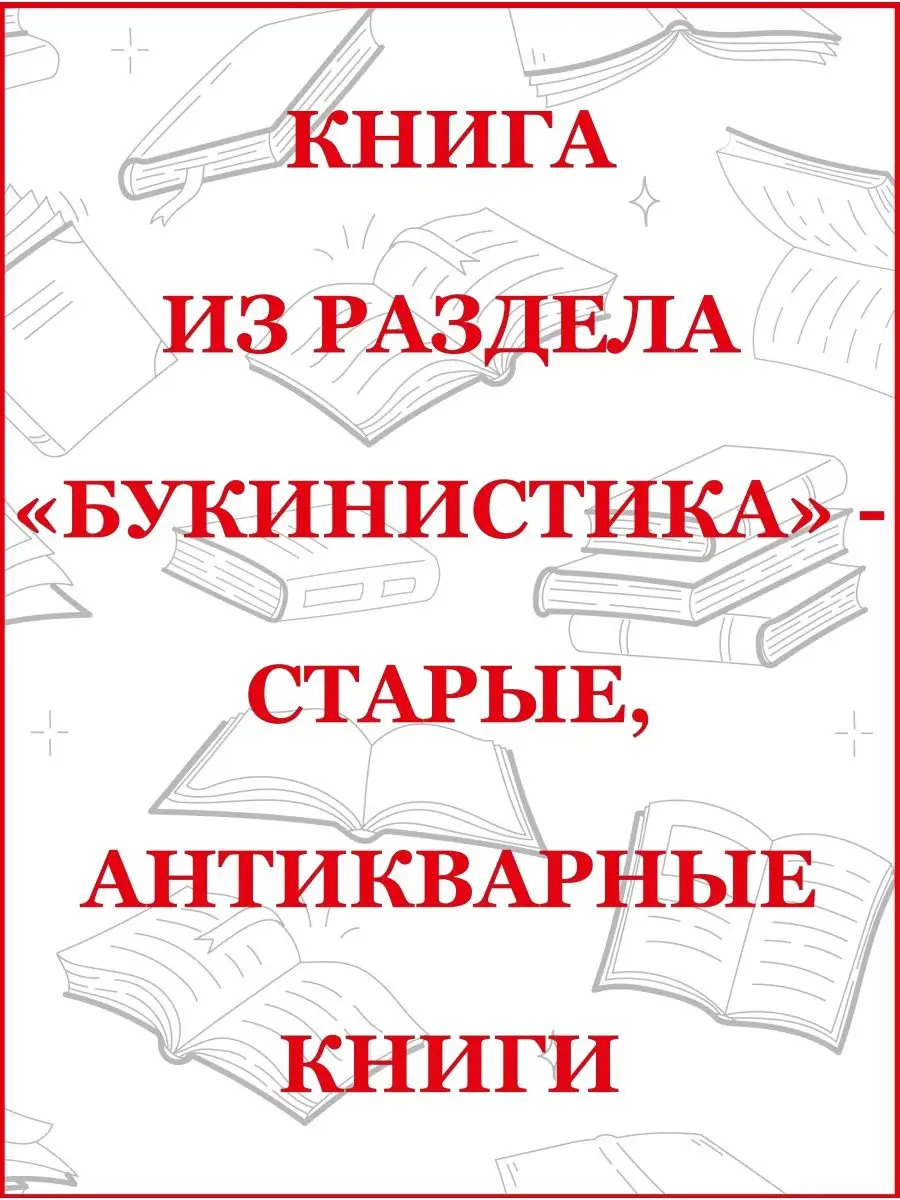 КНИГА

ИЗ РАЗДЕЛА

«БУКИНИСТИКА» -

СТАРЫЕ,

АНТИКВАРНЫЕ

КНИГИ